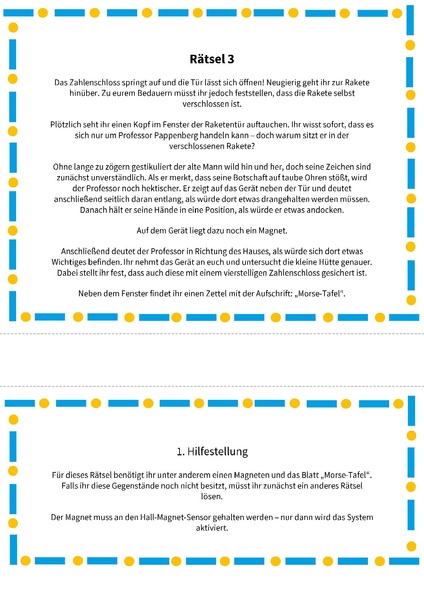 Rätsel 3

Das Zahlenschloss springt auf und die Tür lässt sich öffnen! Neugierig geht ihr zur Rakete hinüber. Zu eurem Bedauern müsst ihr jedoch feststellen, dass die Rakete selbst verschlossen ist.

Plötzlich seht ihr einen Kopf im Fenster der Raketentür auftauchen. Ihr wisst sofort, dass es sich nur um Professor Pappenberg handeln kann – doch warum sitzt er in der verschlossenen Rakete?

Ohne lange zu zögern gestikuliert der alte Mann wild hin und her, doch seine Zeichen sind zunächst unverständlich. Als er merkt, dass seine Botschaft auf taube Ohren stößt, wird der Professor noch hektischer. Er zeigt auf das Gerät neben der Tür und deutet anschließend seitlich daran entlang, als würde dort etwas drangehalten werden müssen. Danach hält er seine Hände in eine Position, als würde er etwas andocken.

Auf dem Gerät liegt dazu noch ein Magnet.

Anschließend deutet der Professor in Richtung des Hauses, als würde sich dort etwas Wichtiges befinden. Ihr nehmt das Gerät an euch und untersucht die kleine Hütte genauer. Dabei stellt ihr fest, dass auch diese mit einem vierstelligen Zahlenschloss gesichert ist.

Neben dem Fenster findet ihr einen Zettel mit der Aufschrift: „Morse-Tafel“.

1. Hilfestellung

Für dieses Rätsel benötigt ihr unter anderem einen Magneten und das Blatt „Morse-Tafel“. Falls ihr diese Gegenstände noch nicht besitzt, müsst ihr zunächst ein anderes Rätsel lösen.

Der Magnet muss an den Hall-Magnet-Sensor gehalten werden – nur dann wird das System aktiviert.